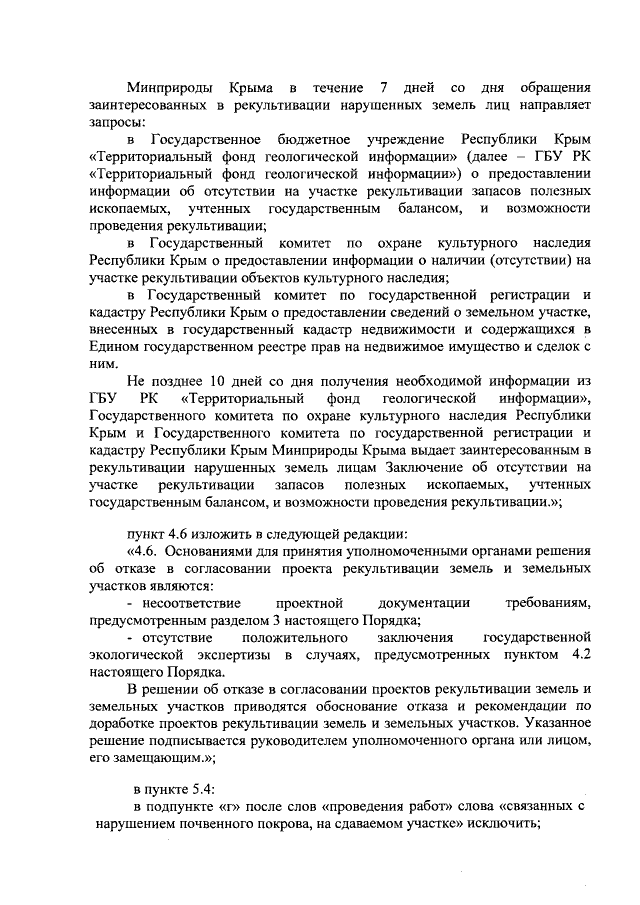 Минприроды Крыма в течение 7 дней со дня обращения заинтересованных в рекультивации нарушенных земель лиц направляет запросы:

в Государственное бюджетное учреждение Республики Крым «Территориальный фонд геологической информации» (далее – ГБУ РК «Территориальный фонд геологической информации») о предоставлении информации об отсутствии на участке рекультивации запасов полезных ископаемых, учтенных государственным балансом, и возможности проведения рекультивации;

в Государственный комитет по охране культурного наследия Республики Крым о предоставлении информации о наличии (отсутствии) на участке рекультивации объектов культурного наследия;

в Государственный комитет по государственной регистрации и кадастру Республики Крым о предоставлении сведений о земельном участке, внесенных в государственный кадастр недвижимости и содержащихся в Едином государственном реестре прав на недвижимое имущество и сделок с ним.

Не позднее 10 дней со дня получения необходимой информации из ГБУ РК «Территориальный фонд геологической информации», Государственного комитета по охране культурного наследия Республики Крым и Государственного комитета по государственной регистрации и кадастру Республики Крым Минприроды Крыма выдает заинтересованным в рекультивации нарушенных земель лицам Заключение об отсутствии на участке рекультивации запасов полезных ископаемых, учтенных государственным балансом, и возможности проведения рекультивации.»;

пункт 4.6 изложить в следующей редакции:

«4.6. Основаниями для принятия уполномоченными органами решения об отказе в согласовании проекта рекультивации земель и земельных участков являются:

- несоответствие проектной документации требованиям, предусмотренным разделом 3 настоящего Порядка;

- отсутствие положительного заключения государственной экологической экспертизы в случаях, предусмотренных пунктом 4.2 настоящего Порядка.

В решении об отказе в согласовании проектов рекультивации земель и земельных участков приводятся обоснование отказа и рекомендации по доработке проектов рекультивации земель и земельных участков. Указанное решение подписывается руководителем уполномоченного органа или лицом, его замещающим.»;

в пункте 5.4:

в подпункте «г» после слов «проведения работ» слова «связанных с нарушением почвенного покрова, на сдаваемом участке» исключить;